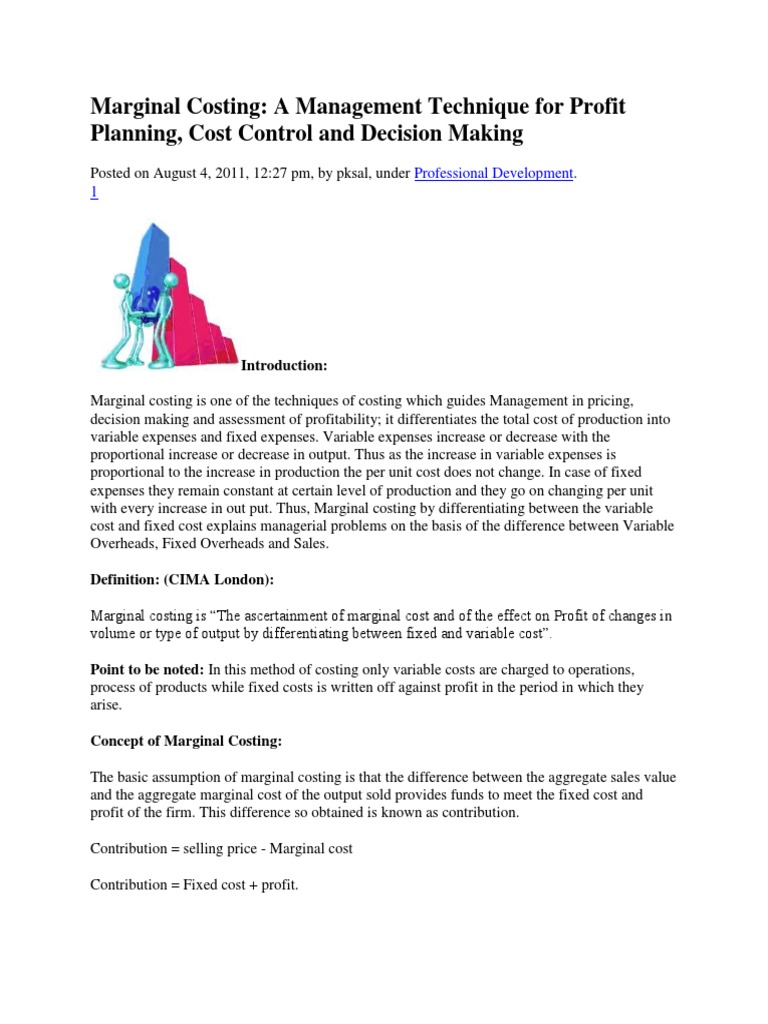 Marginal Costing: A Management Technique for Profit Planning, Cost Control and Decision Making

Posted on August 4, 2011, 12:27 pm, by pksal, under Professional Development.
1

Introduction:

Marginal costing is one of the techniques of costing which guides Management in pricing, decision making and assessment of profitability; it differentiates the total cost of production into variable expenses and fixed expenses. Variable expenses increase or decrease with the proportional increase or decrease in output. Thus as the increase in variable expenses is proportional to the increase in production the per unit cost does not change. In case of fixed expenses they remain constant at certain level of production and they go on changing per unit with every increase in out put. Thus, Marginal costing by differentiating between the variable cost and fixed cost explains managerial problems on the basis of the difference between Variable Overheads, Fixed Overheads and Sales.

Definition: (CIMA London):

Marginal costing is "The ascertainment of marginal cost and of the effect on Profit of changes in volume or type of output by differentiating between fixed and variable cost".

Point to be noted: In this method of costing only variable costs are charged to operations, process of products while fixed costs is written off against profit in the period in which they arise.

Concept of Marginal Costing:

The basic assumption of marginal costing is that the difference between the aggregate sales value and the aggregate marginal cost of the output sold provides funds to meet the fixed cost and profit of the firm. This difference so obtained is known as contribution.

Contribution = selling price - Marginal cost

Contribution = Fixed cost + profit.